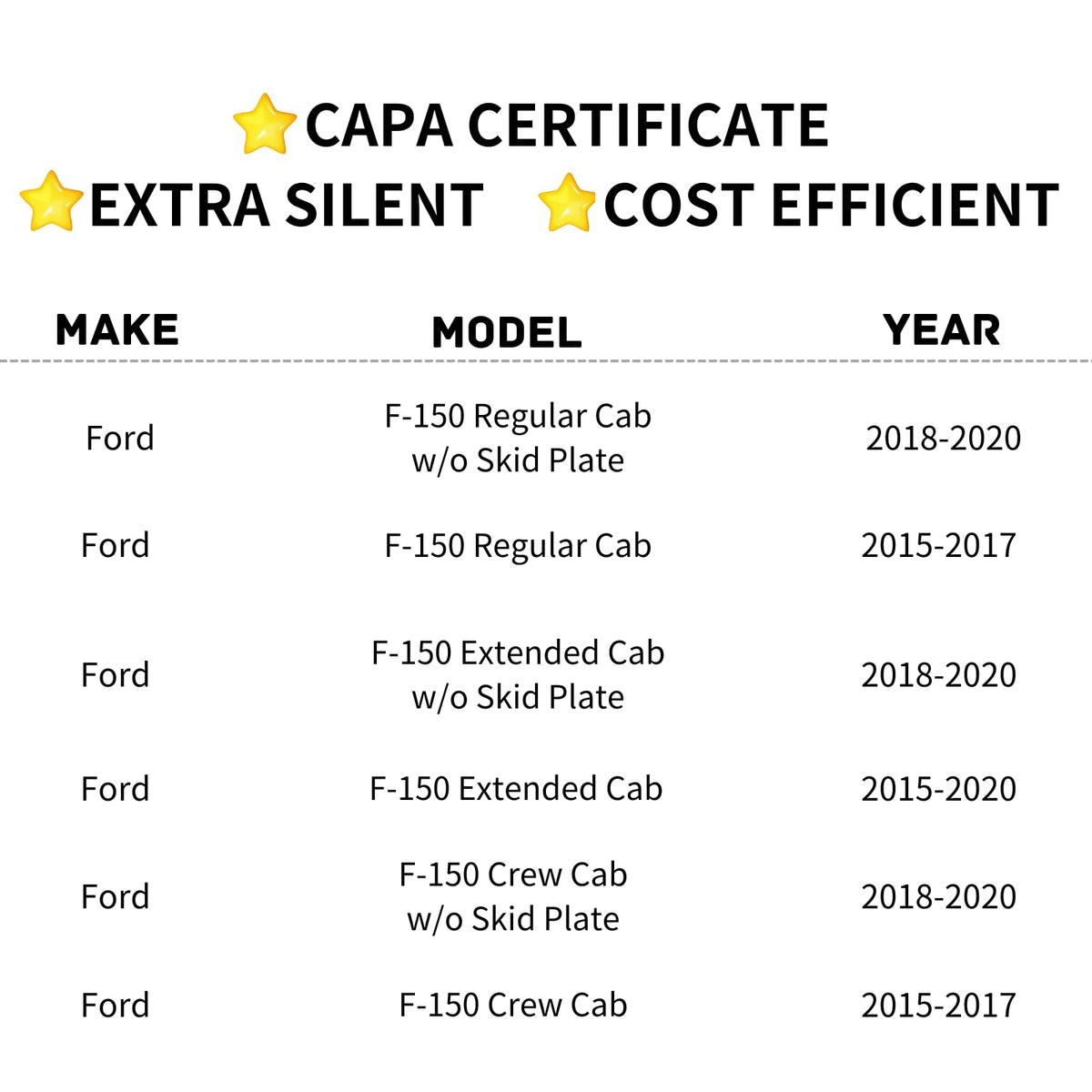 CAPA CERTIFICATE

EXTRA SILENT COST EFFICIENT

| MAKE | MODEL | YEAR |
|---|---|---|
| Ford | F-150 Regular Cab w/o Skid Plate | 2018-2020 |
| Ford | F-150 Regular Cab | 2015-2017 |
| Ford | F-150 Extended Cab w/o Skid Plate | 2018-2020 |
| Ford | F-150 Extended Cab | 2015-2020 |
| Ford | F-150 Crew Cab w/o Skid Plate | 2018-2020 |
| Ford | F-150 Crew Cab | 2015-2017 |